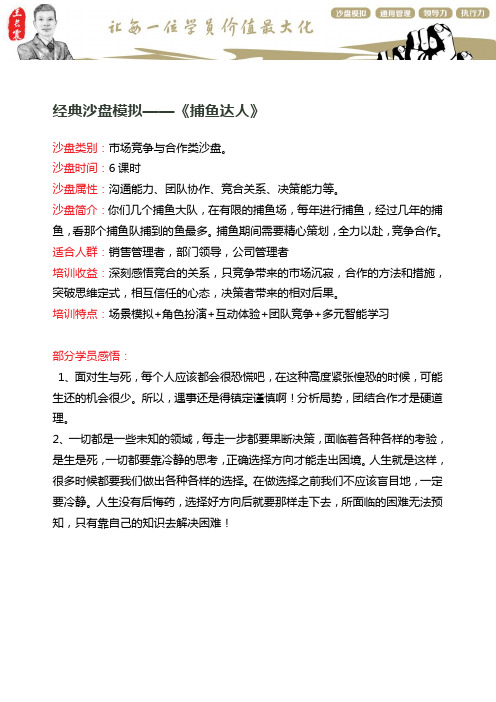 王长震

让每一位学员价值最大化

沙盘模拟 通用管理 领导力 执行力

经典沙盘模拟——《捕鱼达人》

沙盘类别：市场竞争与合作类沙盘。

沙盘时间：6 课时

沙盘属性：沟通能力、团队协作、竞合关系、决策能力等。

沙盘简介：你们几个捕鱼大队，在有限的捕鱼场，每年进行捕鱼，经过几年的捕鱼，看那个捕鱼队捕到的鱼最多。捕鱼期间需要精心策划，全力以赴，竞争合作。

适合人群：销售管理者，部门领导，公司管理者

培训收益：深刻感悟竞合的关系，只竞争带来的市场沉寂，合作的方法和措施，突破思维定式，相互信任的心态，决策者带来的相对后果。

培训特点：场景模拟+角色扮演+互动体验+团队竞争+多元智能学习

部分学员感悟：

1、面对生与死，每个人应该都会很恐慌吧，在这种高度紧张惶恐的时候，可能生还的机会很少。所以，遇事还是得镇定谨慎啊！分析局势，团结合作才是硬道理。

2、一切都是一些未知的领域，每走一步都要果断决策，面临着各种各样的考验，是生是死，一切都要靠冷静的思考，正确选择方向才能走出困境。人生就是这样，很多时候都要我们做出各种各样的选择。在做选择之前我们不应该盲目地，一定要冷静。人生没有后悔药，选择好方向后就要那样走下去，所面临的困难无法预知，只有靠自己的知识去解决困难！